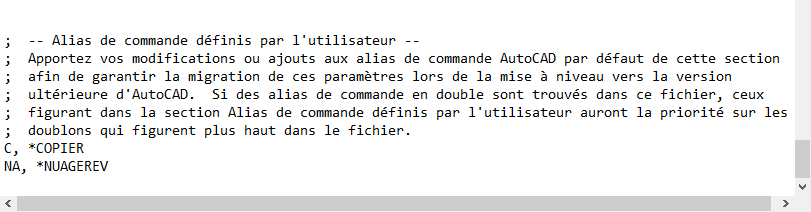 ;  -- Alias de commande définis par l'utilisateur --
;  Apportez vos modifications ou ajouts aux alias de commande AutoCAD par défaut de cette section
;  afin de garantir la migration de ces paramètres lors de la mise à niveau vers la version
;  ultérieure d'AutoCAD.  Si des alias de commande en double sont trouvés dans ce fichier, ceux
;  figurant dans la section Alias de commande définis par l'utilisateur auront la priorité sur les
;  doublons qui figurent plus haut dans le fichier.
C, *COPIER
NA, *NUAGEREV